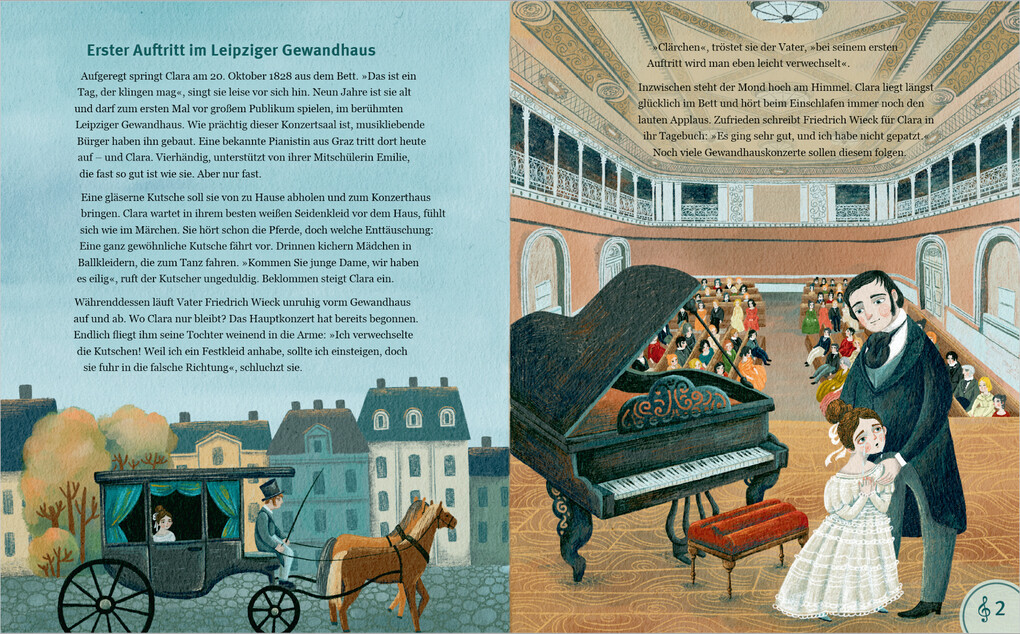 Erster Auftritt im Leipziger Gewandhaus

Aufgeregt springt Clara am 20. Oktober 1828 aus dem Bett. »Das ist ein Tag, der klingen mag«, singt sie leise vor sich hin. Neun Jahre ist sie alt und darf zum ersten Mal vor großem Publikum spielen, im berühmten Leipziger Gewandhaus. Wie prächtig dieser Konzertsaal ist, musikliebende Bürger haben ihn gebaut. Eine bekannte Pianistin aus Graz tritt dort heute auf – und Clara. Vierhändig, unterstützt von ihrer Mitschülerin Emilie, die fast so gut ist wie sie. Aber nur fast.

Eine gläserne Kutsche soll sie von zu Hause abholen und zum Konzerthaus bringen. Clara wartet in ihrem besten weißen Seidenkleid vor dem Haus, fühlt sich wie im Märchen. Sie hört schon die Pferde, doch welche Enttäuschung: Eine ganz gewöhnliche Kutsche fährt vor. Drinnen kichern Mädchen in Ballkleidern, die zum Tanz fahren. »Kommen Sie junge Dame, wir haben es eilig«, ruft der Kutscher ungeduldig. Beklommen steigt Clara ein.

Währenddessen läuft Vater Friedrich Wieck unruhig vorm Gewandhaus auf und ab. Wo Clara nur bleibt? Das Hauptkonzert hat bereits begonnen. Endlich fliegt ihm seine Tochter weinend in die Arme: »Ich verwechselte die Kutschen! Weil ich ein Festkleid anhabe, sollte ich einsteigen, doch sie fuhr in die falsche Richtung«, schluchzt sie.

»Clärchen«, tröstet sie der Vater, »bei seinem ersten Auftritt wird man eben leicht verwechselt«.

Inzwischen steht der Mond hoch am Himmel. Clara liegt längst glücklich im Bett und hört beim Einschlafen immer noch den lauten Applaus. Zufrieden schreibt Friedrich Wieck für Clara in ihr Tagebuch: »Es ging sehr gut, und ich habe nicht gepatzt.« Noch viele Gewandhauskonzerte sollen diesem folgen.

2